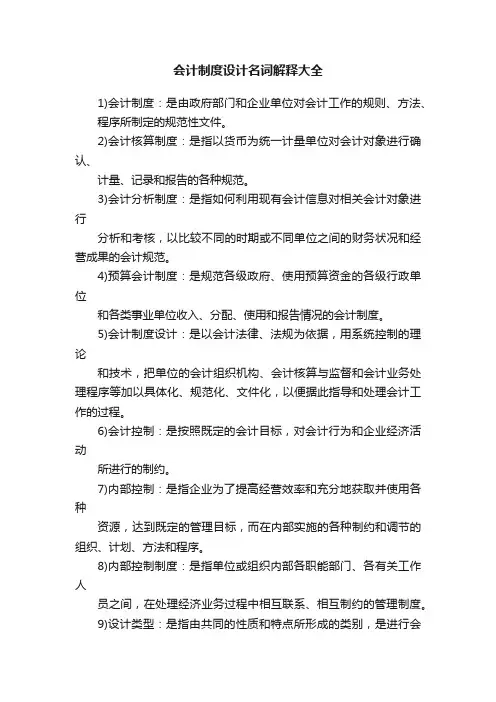 会计制度设计名词解释大全

1)会计制度：是由政府部门和企业单位对会计工作的规则、方法、程序所制定的规范性文件。

2)会计核算制度：是指以货币为统一计量单位对会计对象进行确认、

计量、记录和报告的各种规范。

3)会计分析制度：是指如何利用现有会计信息对相关会计对象进行

分析和考核，以比较不同的时期或不同单位之间的财务状况和经营成果的会计规范。

4)预算会计制度：是规范各级政府、使用预算资金的各级行政单位

和各类事业单位收入、分配、使用和报告情况的会计制度。

5)会计制度设计：是以会计法律、法规为依据，用系统控制的理论

和技术，把单位的会计组织机构、会计核算与监督和会计业务处理程序等加以具体化、规范化、文件化，以便据此指导和处理会计工作的过程。

6)会计控制：是按照既定的会计目标，对会计行为和企业经济活动

所进行的制约。

7)内部控制：是指企业为了提高经营效率和充分地获取并使用各种

资源，达到既定的管理目标，而在内部实施的各种制约和调节的组织、计划、方法和程序。

8)内部控制制度：是指单位或组织内部各职能部门、各有关工作人

员之间，在处理经济业务过程中相互联系、相互制约的管理制度。

9)设计类型：是指由共同的性质和特点所形成的类别，是进行会